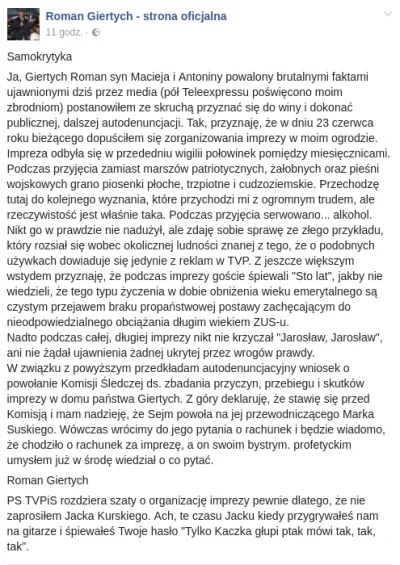 Roman Giertych - strona oficjalna
11 godz. ·

Samokrytyka

Ja, Giertych Roman syn Macieja i Antoniny powalony brutalnymi faktami ujawnionymi dziś przez media (pół Teleexpressu poświęcono moim zbrodniom) postanowiłem ze skruchą przyznać się do winy i dokonać publicznej, dalszej autodenuncjacji. Tak, przyznaję, że w dniu 23 czerwca roku bieżącego dopuściłem się zorganizowania imprezy w moim ogrodzie. Impreza odbyła się w przededniu wigilii połowinek pomiędzy miesięcznicami. Podczas przyjęcia zamiast marszów patriotycznych, żałobnych oraz pieśni wojskowych grano piosenki płoche, trzpiotne i cudzoziemskie. Przechodzę tutaj do kolejnego wyznania, które przychodzi mi z ogromnym trudem, ale rzeczywistość jest właśnie taka. Podczas przyjęcia serwowano... alkohol. Nikt go w prawdzie nie nadużył, ale zdaję sobie sprawę ze złego przykładu, który rozsiał się wobec okolicznej ludności znanej z tego, że o podobnych używkach dowiaduje się jedynie z reklam w TVP. Z jeszcze większym wstydem przyznaję, że podczas imprezy goście śpiewali "Sto lat", jakby nie wiedzieli, że tego typu życzenia w dobie obniżenia wieku emerytalnego są czystym przejawem braku propaństwowej postawy zachęcającym do nieodpowiedzialnego obciążania długim wiekiem ZUS-u.
Nadto podczas całej, długiej imprezy nikt nie krzyczał "Jarosław, Jarosław", ani nie żądał ujawnienia żadnej ukrytej przez wrogów prawdy.
W związku z powyższym przedkładam autodenuncjacyjny wniosek o powołanie Komisji Śledczej ds. zbadania przyczyn, przebiegu i skutków imprezy w domu państwa Giertych. Z góry deklaruję, że stawię się przed Komisją i mam nadzieję, że Sejm powoła na jej przewodniczącego Marka Suskiego. Wówczas wrócimy do jego pytania o rachunek i będzie wiadomo, że chodziło o rachunek za imprezę, a on swoim bystrym. profetyckim umysłem już w środę wiedział o co pytać.

Roman Giertych

PS TVPiS rozdziera szaty o organizację imprezy pewnie dlatego, że nie zaprosiłem Jacka Kurskiego. Ach, te czasu Jacku kiedy przygrywałeś nam na gitarze i śpiewałeś Twoje hasło "Tylko Kaczka głupi ptak mówi tak, tak, tak".